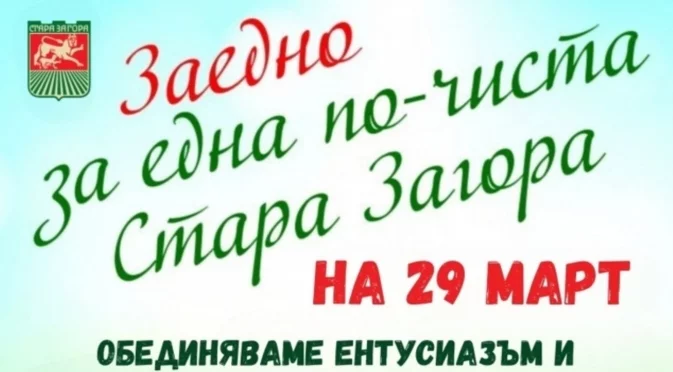 СТАРА ЗАГОРА

Заедно за една по-чиста Стара Загора

НА 29 МАРТ

ОБЕДИНЯВАМЕ ЕНТУСИАЗЪМ И